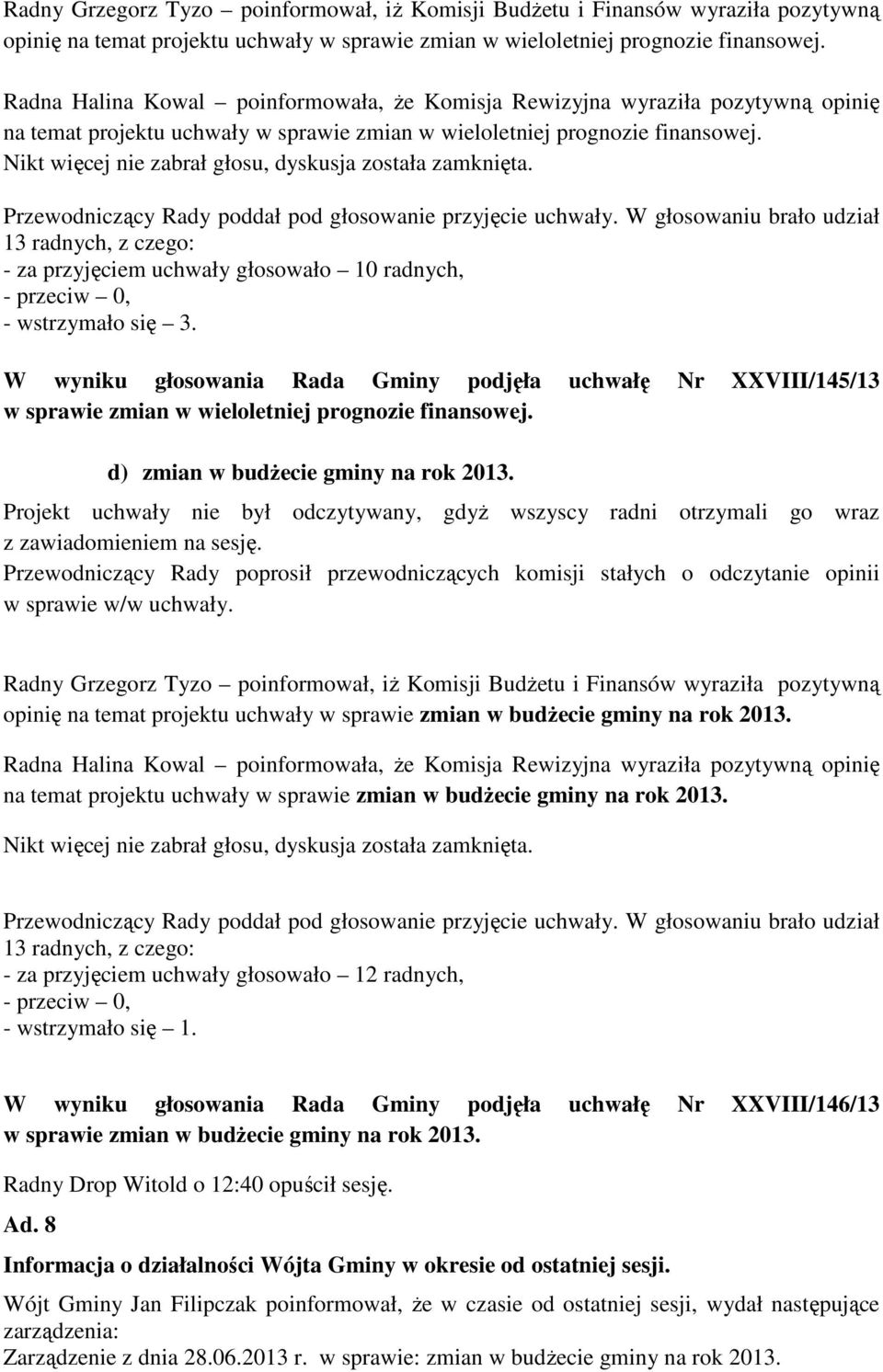 Radny Grzegorz Tyzo – poinformował, iż Komisji Budżetu i Finansów wyraziła pozytywną opinię na temat projektu uchwały w sprawie zmian w wieloletniej prognozie finansowej.

Radna Halina Kowal – poinformowała, że Komisja Rewizyjna wyraziła pozytywną opinię na temat projektu uchwały w sprawie zmian w wieloletniej prognozie finansowej.
Nikt więcej nie zabrał głosu, dyskusja została zamknięta.

Przewodniczący Rady poddał pod głosowanie przyjęcie uchwały. W głosowaniu brało udział 13 radnych, z czego:
- za przyjęciem uchwały głosowało – 10 radnych,
- przeciw – 0,
- wstrzymało się – 3.

W wyniku głosowania Rada Gminy podjęła uchwałę Nr XXVIII/145/13 w sprawie zmian w wieloletniej prognozie finansowej.

d) zmian w budżecie gminy na rok 2013.

Projekt uchwały nie był odczytywany, gdyż wszyscy radni otrzymali go wraz z zawiadomieniem na sesję.
Przewodniczący Rady poprosił przewodniczących komisji stałych o odczytanie opinii w sprawie w/w uchwały.

Radny Grzegorz Tyzo – poinformował, iż Komisji Budżetu i Finansów wyraziła pozytywną opinię na temat projektu uchwały w sprawie zmian w budżecie gminy na rok 2013.

Radna Halina Kowal – poinformowała, że Komisja Rewizyjna wyraziła pozytywną opinię na temat projektu uchwały w sprawie zmian w budżecie gminy na rok 2013.

Nikt więcej nie zabrał głosu, dyskusja została zamknięta.

Przewodniczący Rady poddał pod głosowanie przyjęcie uchwały. W głosowaniu brało udział 13 radnych, z czego:
- za przyjęciem uchwały głosowało – 12 radnych,
- przeciw – 0,
- wstrzymało się – 1.

W wyniku głosowania Rada Gminy podjęła uchwałę Nr XXVIII/146/13 w sprawie zmian w budżecie gminy na rok 2013.

Radny Drop Witold o 12:40 opuścił sesję.

Ad. 8

Informacja o działalności Wójta Gminy w okresie od ostatniej sesji.

Wójt Gminy Jan Filipczak poinformował, że w czasie od ostatniej sesji, wydał następujące zarządzenia:
Zarządzenie z dnia 28.06.2013 r. w sprawie: zmian w budżecie gminy na rok 2013.